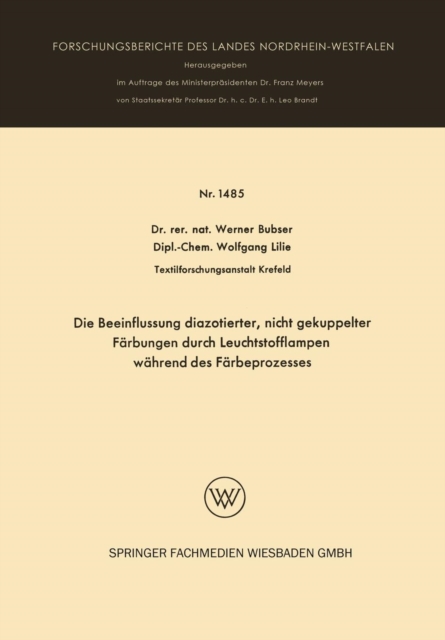 FORSCHUNGSBERICHTE DES LANDES NORDRHEIN-WESTFALEN

Herausgegeben

im Auftrage des Ministerpräsidenten Dr. Franz Meyers

von Staatssekretär Professor Dr. h. c. Dr. E. h. Leo Brandt

Nr. 1485

Dr. rer. nat. Werner Bubser

Dipl.-Chem. Wolfgang Lilie

Textilforschungsanstalt Krefeld

Die Beeinflussung diazotierter, nicht gekuppelter Färbungen durch Leuchtstofflampen während des Färbeprozesses

W

SPRINGER FACHMEDIEN WIESBADEN GMBH